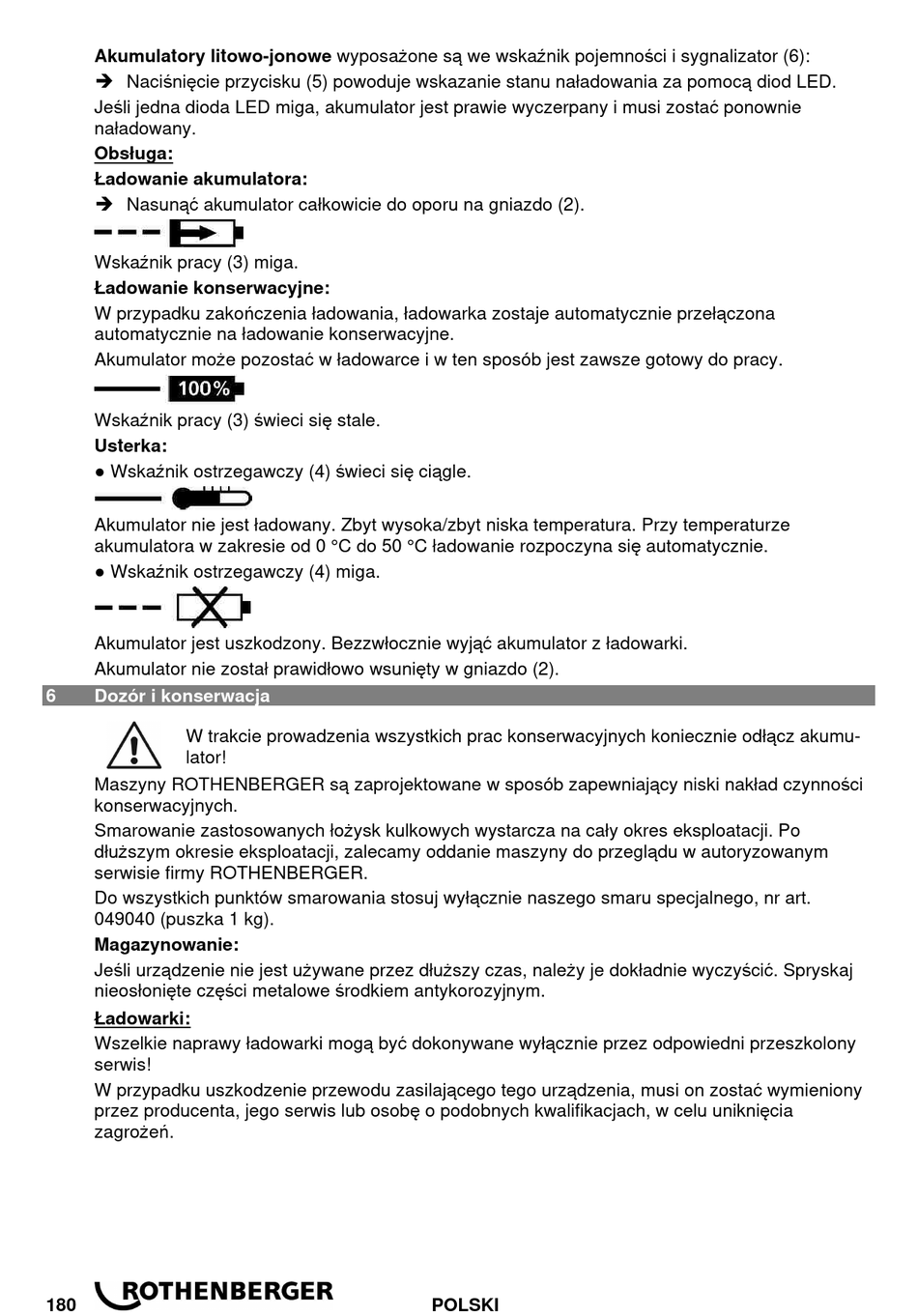 **Akumulatory litowo-jonowe** wyposażone są we wskaźnik pojemności i sygnalizator (6):

➔ Naciśnięcie przycisku (5) powoduje wskazanie stanu naładowania za pomocą diod LED.

Jeśli jedna dioda LED miga, akumulator jest prawie wyczerpany i musi zostać ponownie naładowany.

**Obsługa:**

**Ładowanie akumulatora:**

➔ Nasunąć akumulator całkowicie do oporu na gniazdo (2).

Wskaźnik pracy (3) miga.

**Ładowanie konserwacyjne:**

W przypadku zakończenia ładowania, ładowarka zostaje automatycznie przełączona automatycznie na ładowanie konserwacyjne.

Akumulator może pozostać w ładowarce i w ten sposób jest zawsze gotowy do pracy.

100%

Wskaźnik pracy (3) świeci się stale.

**Usterka:**

● Wskaźnik ostrzegawczy (4) świeci się ciągle.

Akumulator nie jest ładowany. Zbyt wysoka/zbyt niska temperatura. Przy temperaturze akumulatora w zakresie od 0 °C do 50 °C ładowanie rozpoczyna się automatycznie.

● Wskaźnik ostrzegawczy (4) miga.

Akumulator jest uszkodzony. Bezzwłocznie wyjąć akumulator z ładowarki.

Akumulator nie został prawidłowo wsunięty w gniazdo (2).

6 Dozór i konserwacja

W trakcie prowadzenia wszystkich prac konserwacyjnych koniecznie odłącz akumulator!

Maszyny ROTHENBERGER są zaprojektowane w sposób zapewniający niski nakład czynności konserwacyjnych.

Smarowanie zastosowanych łożysk kulkowych wystarcza na cały okres eksploatacji. Po dłuższym okresie eksploatacji, zalecamy oddanie maszyny do przeglądu w autoryzowanym serwisie firmy ROTHENBERGER.

Do wszystkich punktów smarowania stosuj wyłącznie naszego smaru specjalnego, nr art. 049040 (puszka 1 kg).

**Magazynowanie:**

Jeśli urządzenie nie jest używane przez dłuższy czas, należy je dokładnie wyczyścić. Spryskaj nieosłonięte części metalowe środkiem antykorozyjnym.

**Ładowarki:**

Wszelkie naprawy ładowarki mogą być dokonywane wyłącznie przez odpowiedni przeszkolony serwis!

W przypadku uszkodzenie przewodu zasilającego tego urządzenia, musi on zostać wymieniony przez producenta, jego serwis lub osobę o podobnych kwalifikacjach, w celu uniknięcia zagrożeń.

180 ROTHENBERGER POLSKI